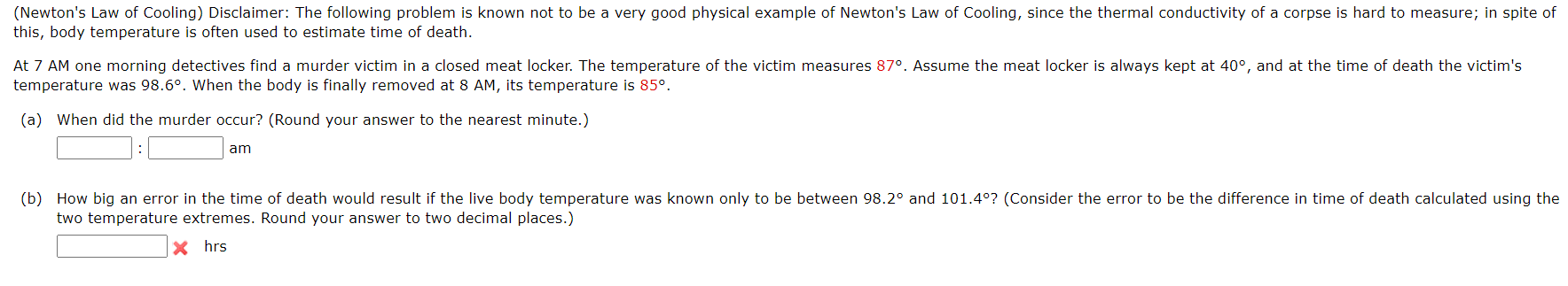 (Newton's Law of Cooling) Disclaimer: The following problem is known not to be a very good physical example of Newton's Law of Cooling, since the thermal conductivity of a corpse is hard to measure; in spite of this, body temperature is often used to estimate time of death.

At 7 AM one morning detectives find a murder victim in a closed meat locker. The temperature of the victim measures 87°. Assume the meat locker is always kept at 40°, and at the time of death the victim's temperature was 98.6°. When the body is finally removed at 8 AM, its temperature is 85°.

(a) When did the murder occur? (Round your answer to the nearest minute.)

: am

(b) How big an error in the time of death would result if the live body temperature was known only to be between 98.2° and 101.4°? (Consider the error to be the difference in time of death calculated using the two temperature extremes. Round your answer to two decimal places.)

hrs